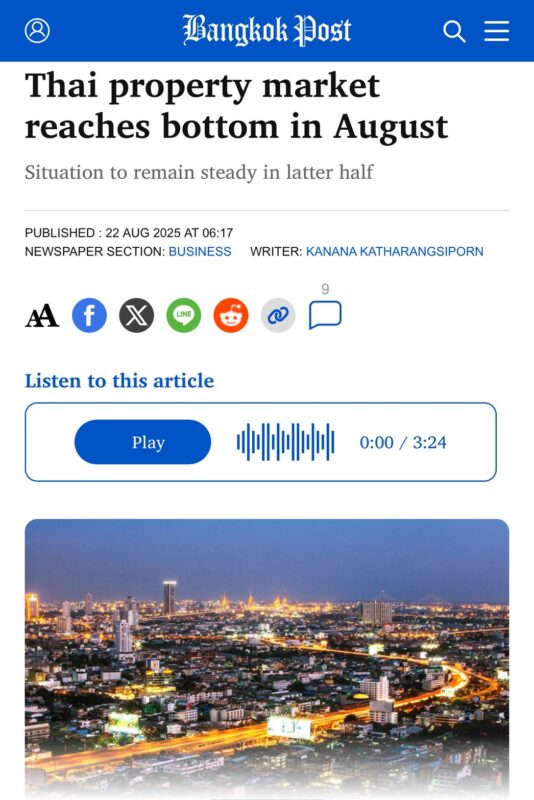 Bangkok Post

Thai property market reaches bottom in August

Situation to remain steady in latter half

PUBLISHED : 22 AUG 2025 AT 06:17
NEWSPAPER SECTION: BUSINESS WRITER: KANANA KATHARANGSIPORN

AA
LINE
9

Listen to this article

Play 0:00 / 3:24